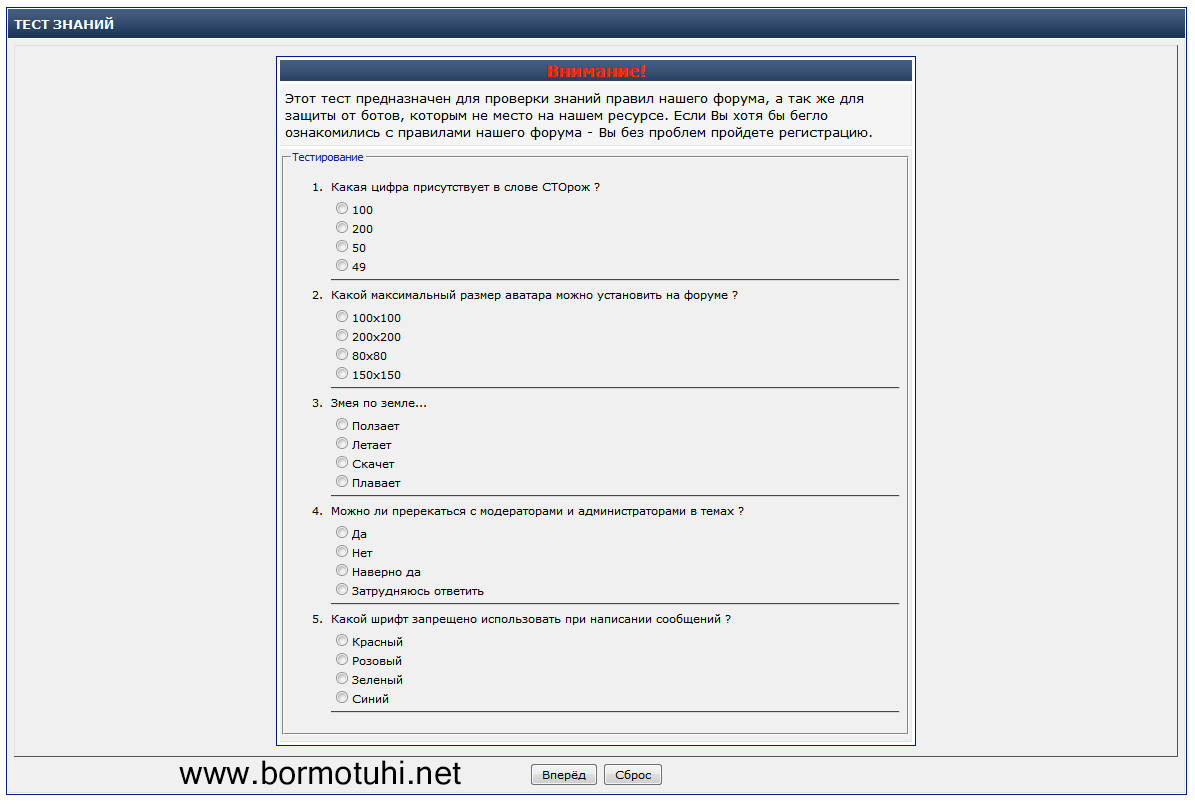 ТЕСТ ЗНАНИЙ

Внимание!

Этот тест предназначен для проверки знаний правил нашего форума, а так же для защиты от ботов, которым не место на нашем ресурсе. Если Вы хотя бы бегло ознакомились с правилами нашего форума - Вы без проблем пройдете регистрацию.

Тестирование

1. Какая цифра присутствует в слове СТОрож ?
100
200
50
49

2. Какой максимальный размер аватара можно установить на форуме ?
100x100
200x200
80x80
150x150

3. Змея по земле...
Ползает
Летает
Скачет
Плавает

4. Можно ли пререкаться с модераторами и администраторами в темах ?
Да
Нет
Наверно да
Затрудняюсь ответить

5. Какой шрифт запрещено использовать при написании сообщений ?
Красный
Розовый
Зеленый
Синий

www.bormotuhi.net

Вперёд
Сброс